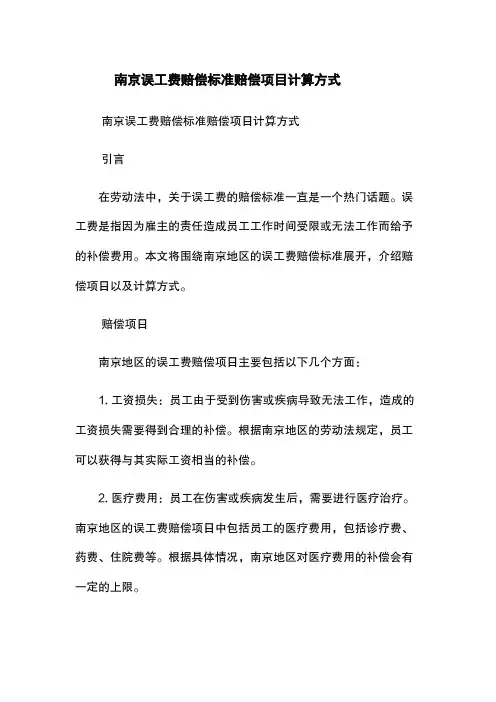 南京误工费赔偿标准赔偿项目计算方式

南京误工费赔偿标准赔偿项目计算方式

引言

在劳动法中，关于误工费的赔偿标准一直是一个热门话题。误工费是指因为雇主的责任造成员工工作时间受限或无法工作而给予的补偿费用。本文将围绕南京地区的误工费赔偿标准展开，介绍赔偿项目以及计算方式。

赔偿项目

南京地区的误工费赔偿项目主要包括以下几个方面：

1. 工资损失：员工由于受到伤害或疾病导致无法工作，造成的工资损失需要得到合理的补偿。根据南京地区的劳动法规定，员工可以获得与其实际工资相当的补偿。

2. 医疗费用：员工在伤害或疾病发生后，需要进行医疗治疗。南京地区的误工费赔偿项目中包括员工的医疗费用，包括诊疗费、药费、住院费等。根据具体情况，南京地区对医疗费用的补偿会有一定的上限。